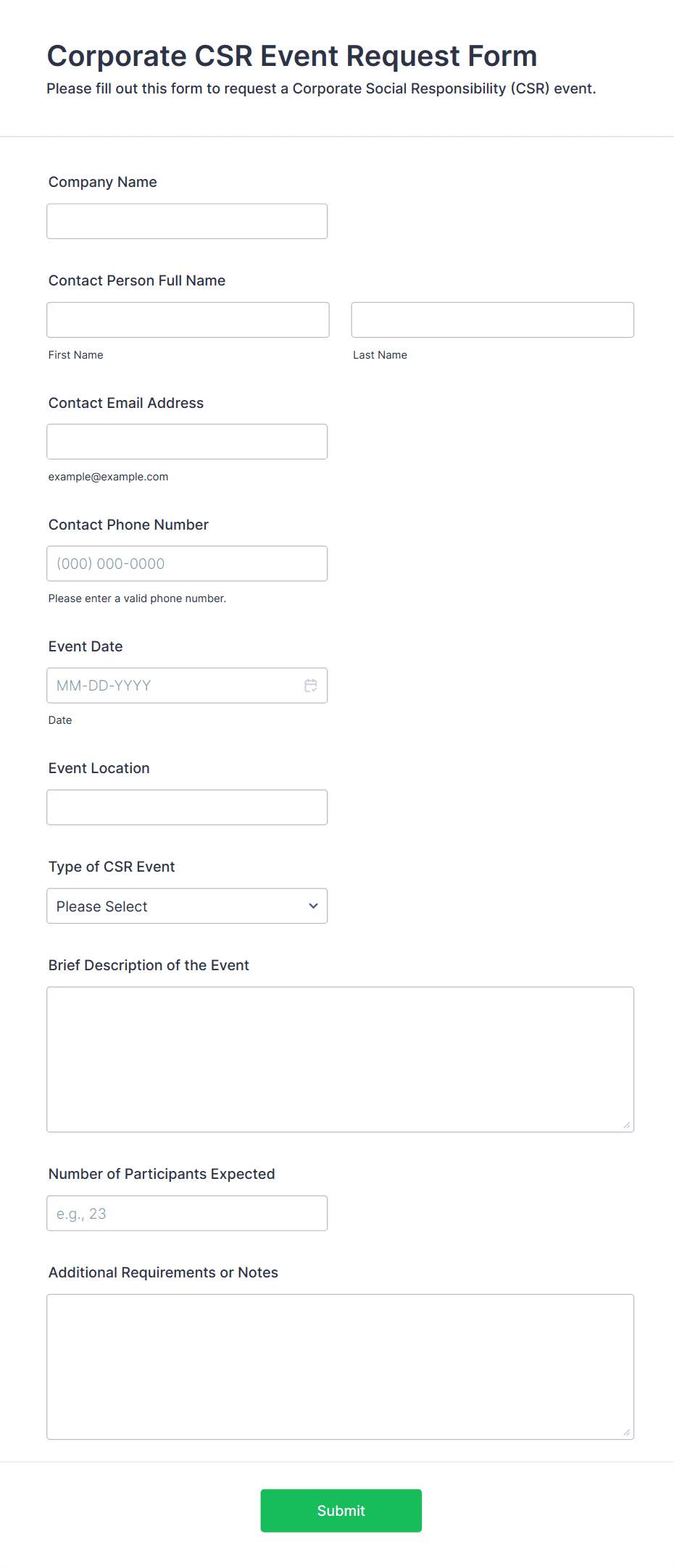 Corporate CSR Event Request Form
Please fill out this form to request a Corporate Social Responsibility (CSR) event.

Company Name

Contact Person Full Name

First Name

Last Name

Contact Email Address

example@example.com

Contact Phone Number

(000) 000-0000

Please enter a valid phone number.

Event Date

MM-DD-YYYY

Date

Event Location

Type of CSR Event

Please Select

Brief Description of the Event

Number of Participants Expected

e.g., 23

Additional Requirements or Notes

Submit